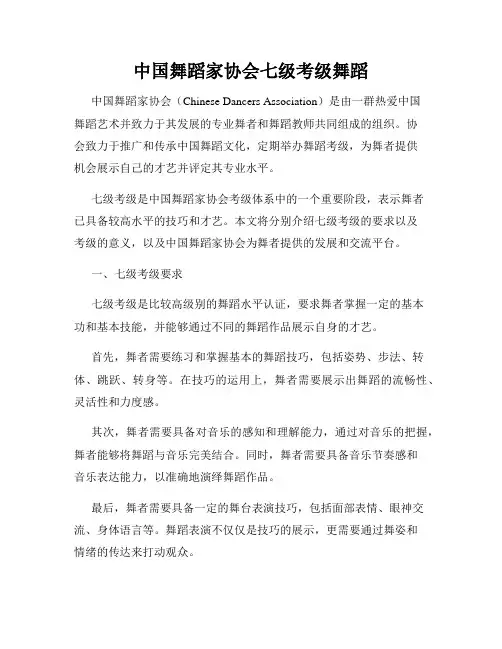 中国舞蹈家协会七级考级舞蹈

中国舞蹈家协会（Chinese Dancers Association）是由一群热爱中国舞蹈艺术并致力于其发展的专业舞者和舞蹈教师共同组成的组织。协会致力于推广和传承中国舞蹈文化，定期举办舞蹈考级，为舞者提供机会展示自己的才艺并评定其专业水平。

七级考级是中国舞蹈家协会考级体系中的一个重要阶段，表示舞者已具备较高水平的技巧和才艺。本文将分别介绍七级考级的要求以及考级的意义，以及中国舞蹈家协会为舞者提供的发展和交流平台。

一、七级考级要求

七级考级是比较高级别的舞蹈水平认证，要求舞者掌握一定的基本功和基本技能，并能够通过不同的舞蹈作品展示自身的才艺。

首先，舞者需要练习和掌握基本的舞蹈技巧，包括姿势、步法、转体、跳跃、转身等。在技巧的运用上，舞者需要展示出舞蹈的流畅性、灵活性和力度感。

其次，舞者需要具备对音乐的感知和理解能力，通过对音乐的把握，舞者能够将舞蹈与音乐完美结合。同时，舞者需要具备音乐节奏感和音乐表达能力，以准确地演绎舞蹈作品。

最后，舞者需要具备一定的舞台表演技巧，包括面部表情、眼神交流、身体语言等。舞蹈表演不仅仅是技巧的展示，更需要通过舞姿和情绪的传达来打动观众。